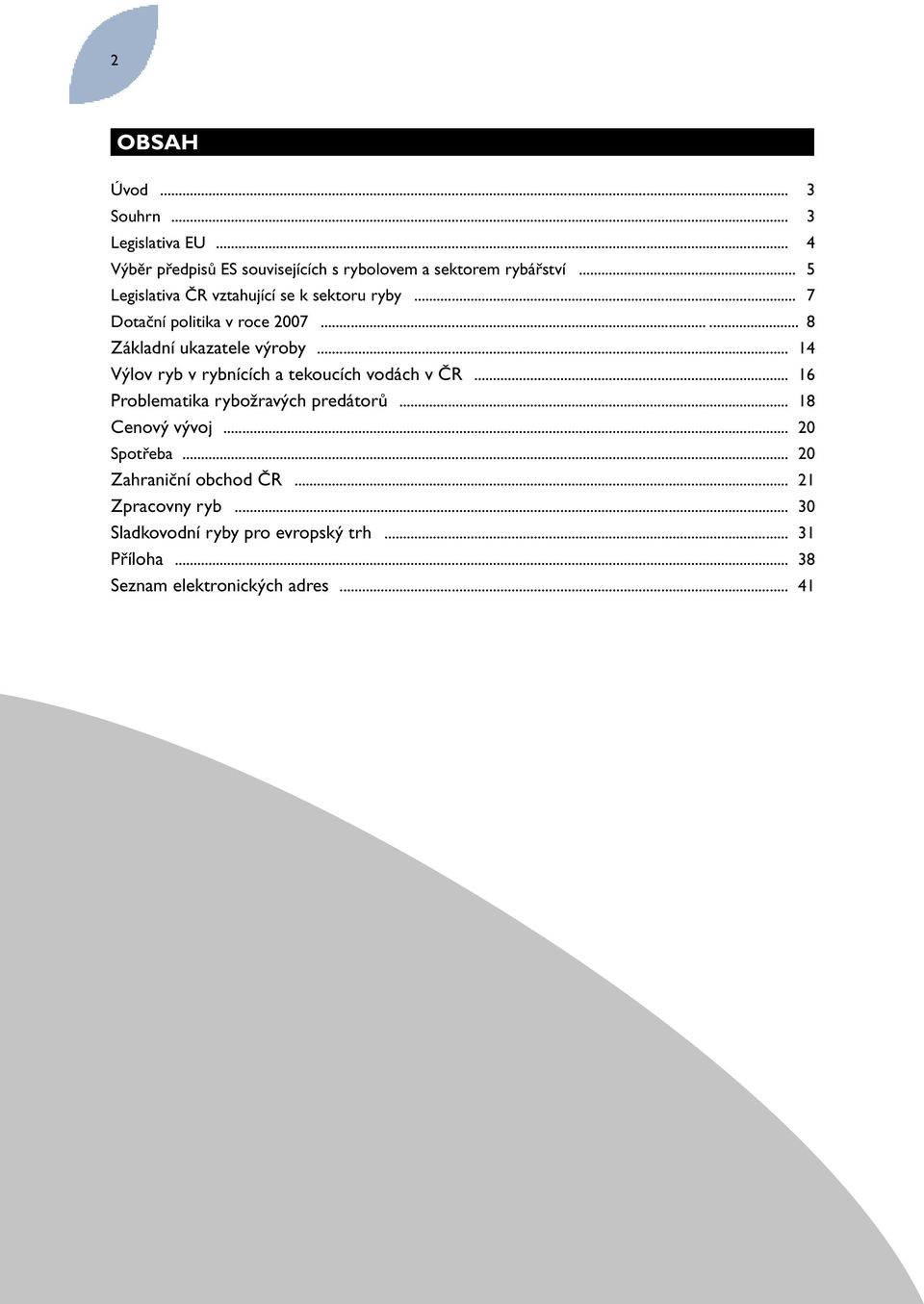 2

OBSAH

Úvod ... 3
Souhrn ... 3
Legislativa EU ... 4
Výběr předpisů ES souvisejících s rybolovem a sektorem rybářství ... 5
Legislativa ČR vztahující se k sektoru ryby ... 7
Dotační politika v roce 2007 ... 8
Základní ukazatele výroby ... 14
Výlov ryb v rybnících a tekoucích vodách v ČR ... 16
Problematika rybožravých predátorů ... 18
Cenový vývoj ... 20
Spotřeba ... 20
Zahraniční obchod ČR ... 21
Zpracovny ryb ... 30
Sladkovodní ryby pro evropský trh ... 31
Příloha ... 38
Seznam elektronických adres ... 41